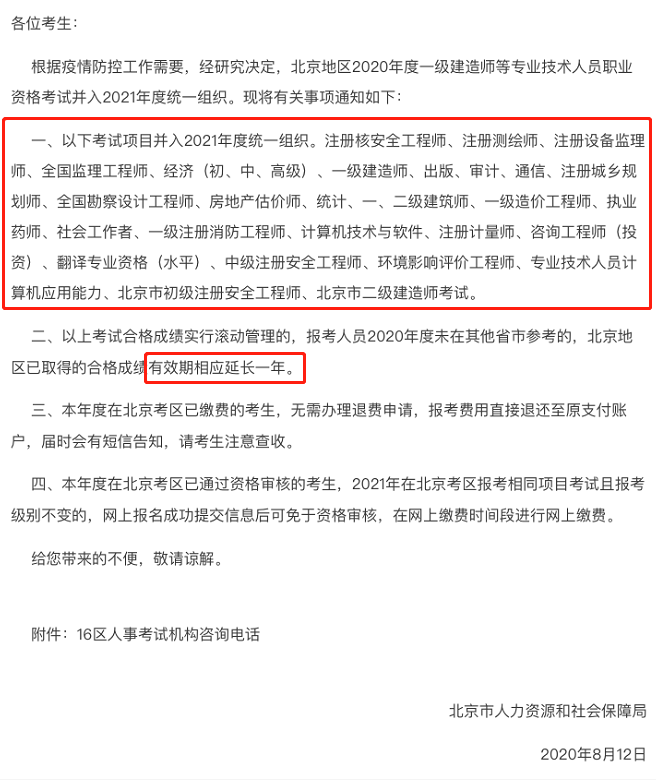 各位考生：

根据疫情防控工作需要，经研究决定，北京地区2020年度一级建造师等专业技术人员职业资格考试并入2021年度统一组织。现将有关事项通知如下：

一、以下考试项目并入2021年度统一组织。注册核安全工程师、注册测绘师、注册设备监理师、全国监理工程师、经济（初、中、高级）、一级建造师、出版、审计、通信、注册城乡规划师、全国勘察设计工程师、房地产估价师、统计、一、二级建筑师、一级造价工程师、执业药师、社会工作者、一级注册消防工程师、计算机技术与软件、注册计量师、咨询工程师（投资）、翻译专业资格（水平）、中级注册安全工程师、环境影响评价工程师、专业技术人员计算机应用能力、北京市初级注册安全工程师、北京市二级建造师考试。

二、以上考试合格成绩实行滚动管理的，报考人员2020年度未在其他省市参考的，北京地区已取得的合格成绩有效期相应延长一年。

三、本年度在北京考区已缴费的考生，无需办理退费申请，报考费用直接退还至原支付账户，届时会有短信告知，请考生注意查收。

四、本年度在北京考区已通过资格审核的考生，2021年在北京考区报考相同项目考试且报考级别不变的，网上报名成功提交信息后可免于资格审核，在网上缴费时间段进行网上缴费。

给您带来的不便，敬请谅解。

附件：16区人事考试机构咨询电话

北京市人力资源和社会保障局

2020年8月12日